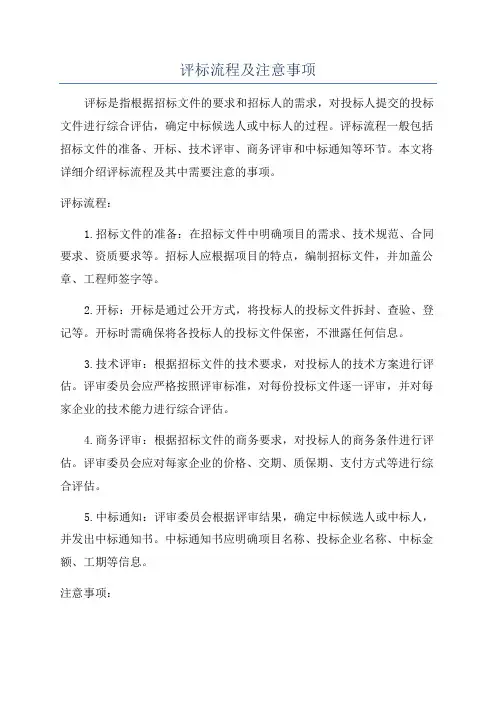 评标流程及注意事项

评标是指根据招标文件的要求和招标人的需求，对投标人提交的投标文件进行综合评估，确定中标候选人或中标人的过程。评标流程一般包括招标文件的准备、开标、技术评审、商务评审和中标通知等环节。本文将详细介绍评标流程及其中需要注意的事项。

评标流程：

1.招标文件的准备：在招标文件中明确项目的需求、技术规范、合同要求、资质要求等。招标人应根据项目的特点，编制招标文件，并加盖公章、工程师签字等。

2.开标：开标是通过公开方式，将投标人的投标文件拆封、查验、登记等。开标时需确保将各投标人的投标文件保密，不泄露任何信息。

3.技术评审：根据招标文件的技术要求，对投标人的技术方案进行评估。评审委员会应严格按照评审标准，对每份投标文件逐一评审，并对每家企业的技术能力进行综合评估。

4.商务评审：根据招标文件的商务要求，对投标人的商务条件进行评估。评审委员会应对每家企业的价格、交期、质保期、支付方式等进行综合评估。

5.中标通知：评审委员会根据评审结果，确定中标候选人或中标人，并发出中标通知书。中标通知书应明确项目名称、投标企业名称、中标金额、工期等信息。

注意事项：